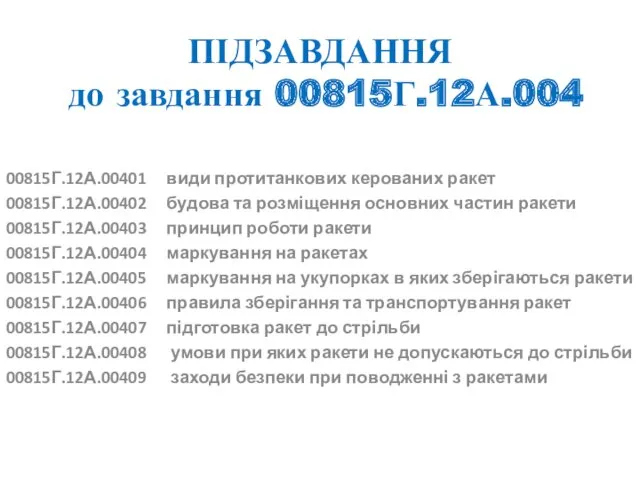 ПІДЗАВДАННЯ
до завдання 00815Г.12А.004

00815Г.12А.00401 види протитанкових керованих ракет
00815Г.12А.00402 будова та розміщення основних частин ракети
00815Г.12А.00403 принцип роботи ракети
00815Г.12А.00404 маркування на ракетах
00815Г.12А.00405 маркування на укупорках в яких зберігаються ракети
00815Г.12А.00406 правила зберігання та транспортування ракет
00815Г.12А.00407 підготовка ракет до стрільби
00815Г.12А.00408 умови при яких ракети не допускаються до стрільби
00815Г.12А.00409 заходи безпеки при поводженні з ракетами